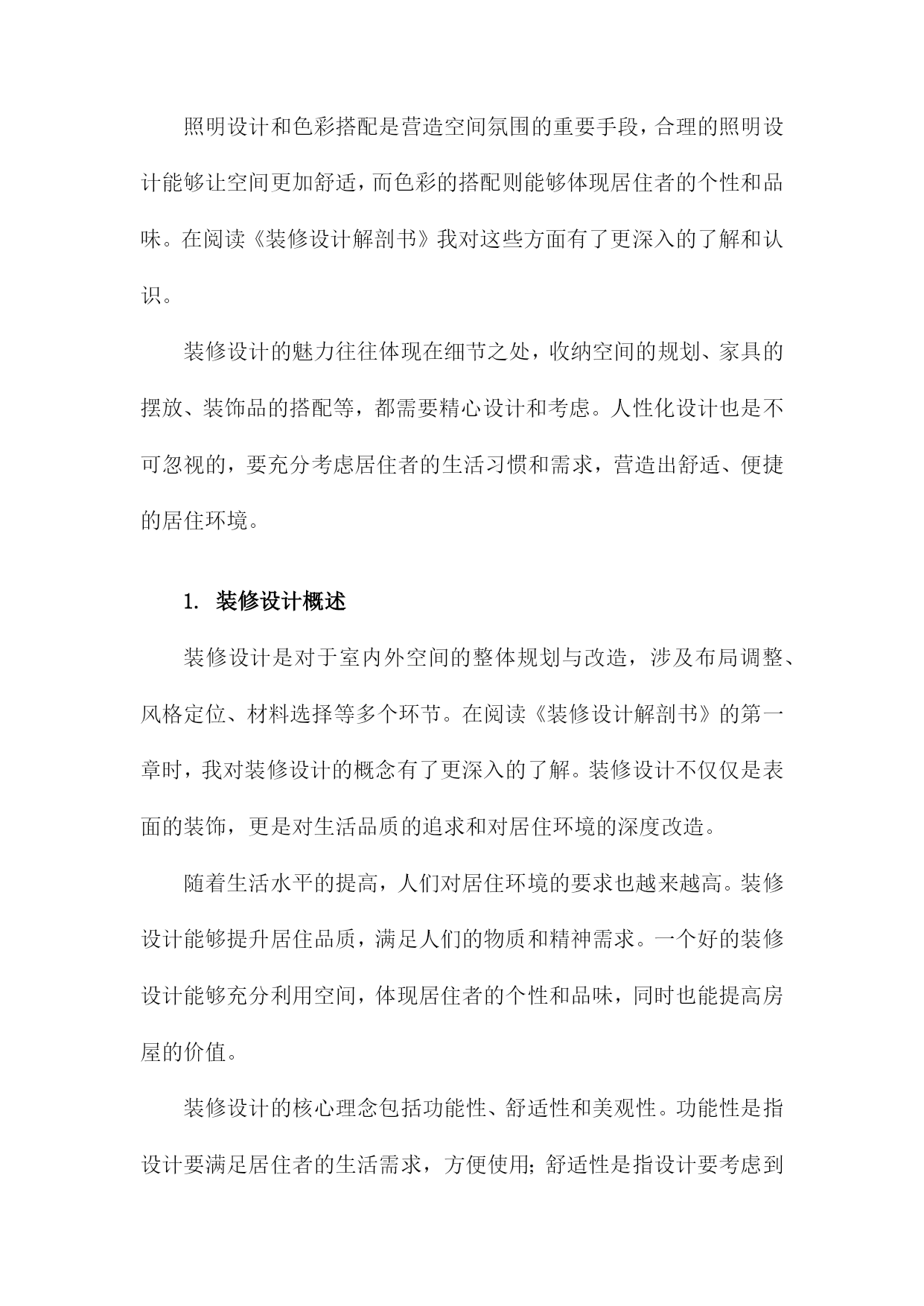 照明设计和色彩搭配是营造空间氛围的重要手段，合理的照明设计能够让空间更加舒适，而色彩的搭配则能够体现居住者的个性和品味。在阅读《装修设计解剖书》我对这些方面有了更深入的了解和认识。

装修设计的魅力往往体现在细节之处，收纳空间的规划、家具的摆放、装饰品的搭配等，都需要精心设计和考虑。人性化设计也是不可忽视的，要充分考虑居住者的生活习惯和需求，营造出舒适、便捷的居住环境。

1. 装修设计概述

装修设计是对于室内外空间的整体规划与改造，涉及布局调整、风格定位、材料选择等多个环节。在阅读《装修设计解剖书》的第一章时，我对装修设计的概念有了更深入的了解。装修设计不仅仅是表面的装饰，更是对生活品质的追求和对居住环境的深度改造。

随着生活水平的提高，人们对居住环境的要求也越来越高。装修设计能够提升居住品质，满足人们的物质和精神需求。一个好的装修设计能够充分利用空间，体现居住者的个性和品味，同时也能提高房屋的价值。

装修设计的核心理念包括功能性、舒适性和美观性。功能性是指设计要满足居住者的生活需求，方便使用；舒适性是指设计要考虑到